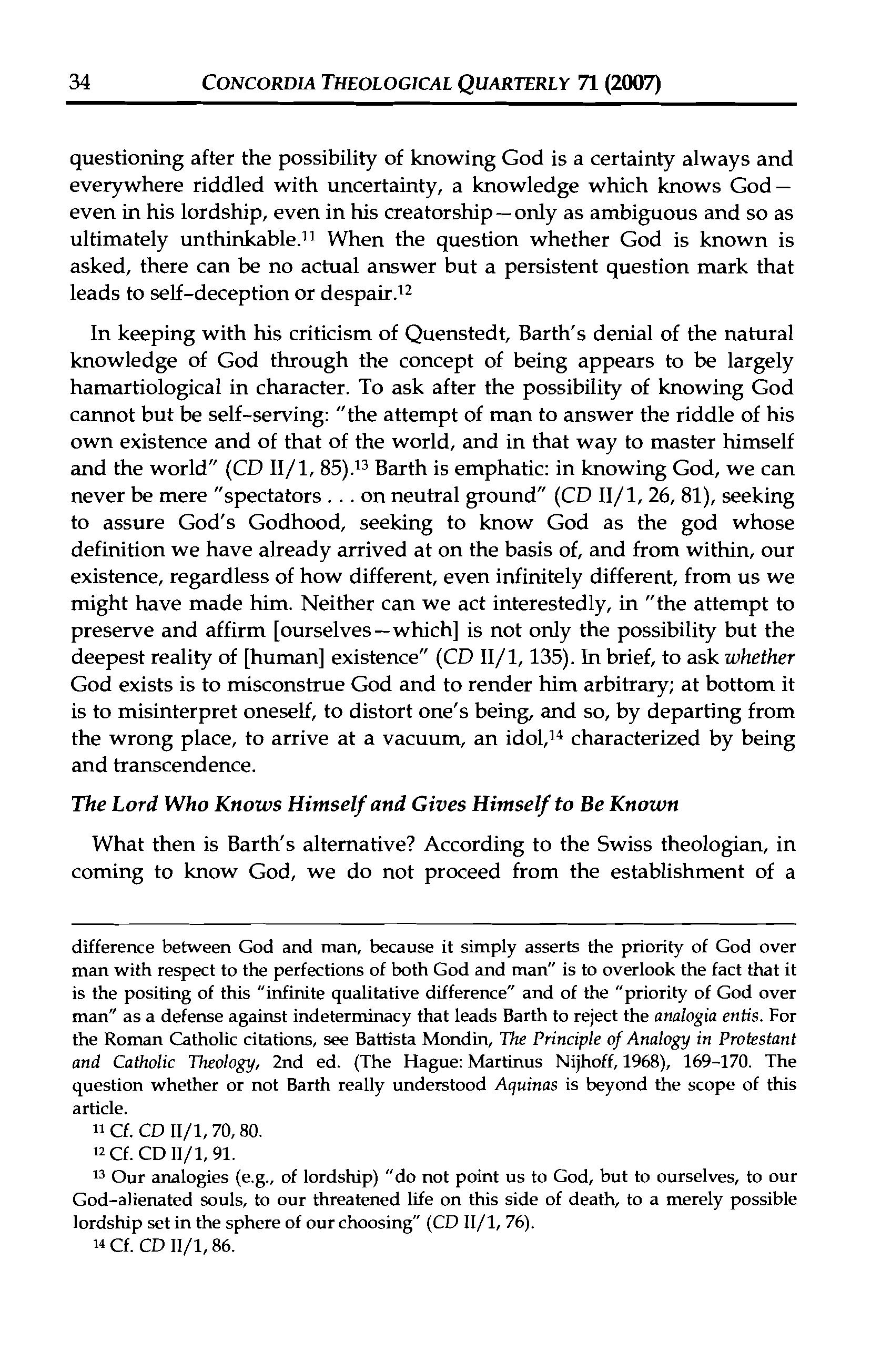 34 CONCORDIA THEOLOGICAL QUARTERLY 71 (2007)

questioning after the possibility of knowing God is a certainty always and everywhere riddled with uncertainty, a knowledge which knows God—even in his lordship, even in his creatorship—only as ambiguous and so as ultimately unthinkable.$^{11}$ When the question whether God is known is asked, there can be no actual answer but a persistent question mark that leads to self-deception or despair.$^{12}$

In keeping with his criticism of Quenstedt, Barth's denial of the natural knowledge of God through the concept of being appears to be largely hamartiological in character. To ask after the possibility of knowing God cannot but be self-serving: "the attempt of man to answer the riddle of his own existence and of that of the world, and in that way to master himself and the world" (CD II/1, 85).$^{13}$ Barth is emphatic: in knowing God, we can never be mere "spectators . . . on neutral ground" (CD II/1, 26, 81), seeking to assure God's Godhood, seeking to know God as the god whose definition we have already arrived at on the basis of, and from within, our existence, regardless of how different, even infinitely different, from us we might have made him. Neither can we act interestedly, in "the attempt to preserve and affirm [ourselves—which] is not only the possibility but the deepest reality of [human] existence" (CD II/1, 135). In brief, to ask whether God exists is to misconstrue God and to render him arbitrary; at bottom it is to misinterpret oneself, to distort one's being, and so, by departing from the wrong place, to arrive at a vacuum, an idol,$^{14}$ characterized by being and transcendence.

The Lord Who Knows Himself and Gives Himself to Be Known

What then is Barth's alternative? According to the Swiss theologian, in coming to know God, we do not proceed from the establishment of a

difference between God and man, because it simply asserts the priority of God over man with respect to the perfections of both God and man" is to overlook the fact that it is the positing of this "infinite qualitative difference" and of the "priority of God over man" as a defense against indeterminacy that leads Barth to reject the analogia entis. For the Roman Catholic citations, see Battista Mondin, The Principle of Analogy in Protestant and Catholic Theology, 2nd ed. (The Hague: Martinus Nijhoff, 1968), 169-170. The question whether or not Barth really understood Aquinas is beyond the scope of this article.

$^{11}$ Cf. CD II/1, 70, 80.

$^{12}$ Cf. CD II/1, 91.

$^{13}$ Our analogies (e.g., of lordship) "do not point us to God, but to ourselves, to our God-alienated souls, to our threatened life on this side of death, to a merely possible lordship set in the sphere of our choosing" (CD II/1, 76).

$^{14}$ Cf. CD II/1, 86.